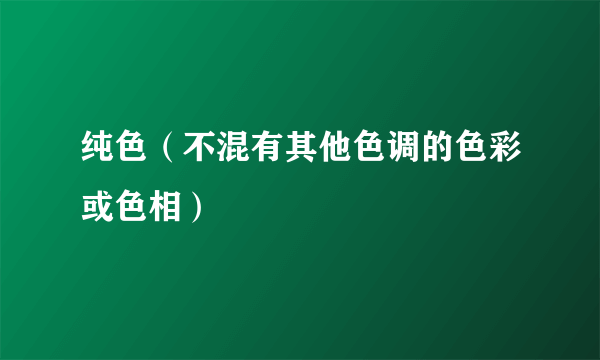 纯色（不混有其他色调的色彩或色相）